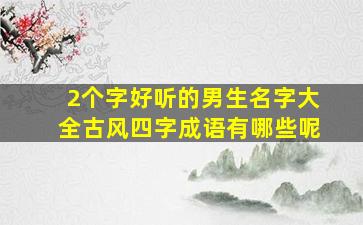 2个字好听的男生名字大全古风四字成语有哪些呢